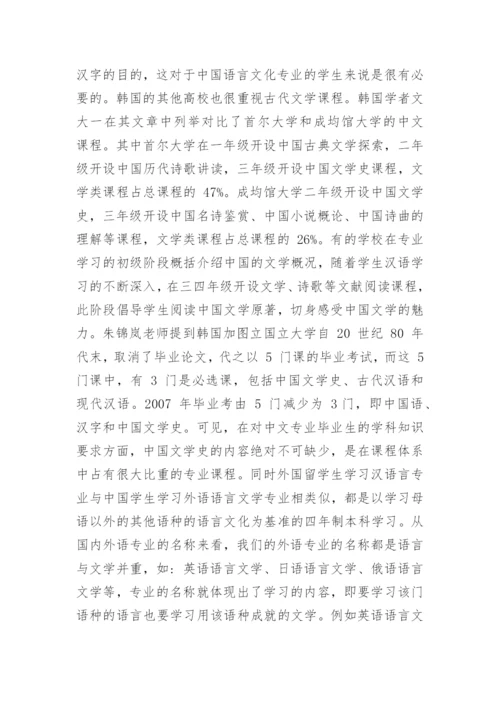 汉字的目的，这对于中国语言文化专业的学生来说是很有必要的。韩国的其他高校也很重视古代文学课程。韩国学者文大一在其文章中列举对比了首尔大学和成均馆大学的中文课程。其中首尔大学在一年级开设中国古典文学探索，二年级开设中国历代诗歌讲读，三年级开设中国文学史课程，文学类课程占总课程的 47%。成均馆大学二年级开设中国文学史，三年级开设中国名诗鉴赏、中国小说概论、中国诗曲的理解等课程，文学类课程占总课程的 26%。有的学校在专业学习的初级阶段概括介绍中国的文学概况，随着学生汉语学习的不断深入，在三四年级开设文学、诗歌等文献阅读课程，此阶段倡导学生阅读中国文学原著，切身感受中国文学的魅力。朱锦岚老师提到韩国加图立国立大学自 20 世纪 80 年代末，取消了毕业论文，代之以 5 门课的毕业考试，而这 5 门课中，有 3 门是必选课，包括中国文学史、古代汉语和现代汉语。2007 年毕业考由 5 门减少为 3 门，即中国语、汉字和中国文学史。可见，在对中文专业毕业生的学科知识要求方面，中国文学史的内容绝对不可缺少，是在课程体系中占有很大比重的专业课程。同时外国留学生学习汉语言专业与中国学生学习外语语言文学专业相类似，都是以学习母语以外的其他语种的语言文化为基准的四年制本科学习。从国内外语专业的名称来看，我们的外语专业的名称都是语言与文学并重，如：英语语言文学、日语语言文学、俄语语言文学等，专业的名称就体现出了学习的内容，即要学习该门语种的语言也要学习用该语种成就的文学。例如英语语言文